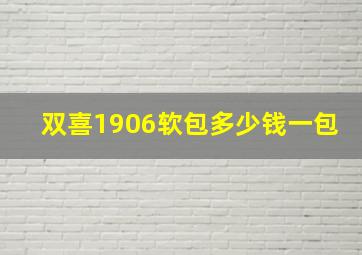 双喜1906软包多少钱一包